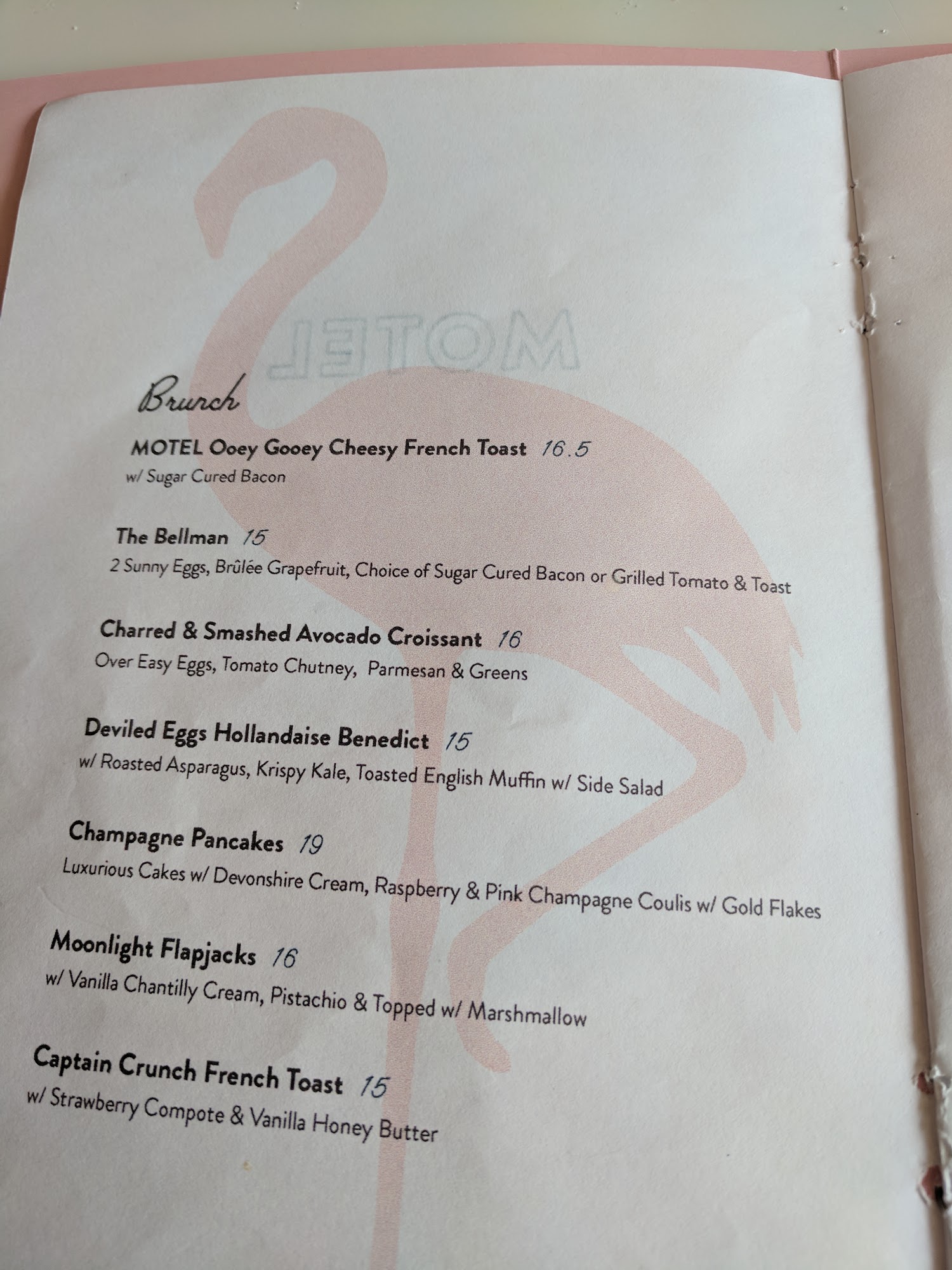 Brunch

MOTEL Ooey Gooey Cheesy French Toast 16.5
w/ Sugar Cured Bacon

The Bellman 15
2 Sunny Eggs, Brûlée Grapefruit, Choice of Sugar Cured Bacon or Grilled Tomato & Toast

Charred & Smashed Avocado Croissant 16
Over Easy Eggs, Tomato Chutney, Parmesan & Greens

Deviled Eggs Hollandaise Benedict 15
w/ Roasted Asparagus, Krispy Kale, Toasted English Muffin w/ Side Salad

Champagne Pancakes 19
Luxurious Cakes w/ Devonshire Cream, Raspberry & Pink Champagne Coulis w/ Gold Flakes

Moonlight Flapjacks 16
w/ Vanilla Chantilly Cream, Pistachio & Topped w/ Marshmallow

Captain Crunch French Toast 15
w/ Strawberry Compote & Vanilla Honey Butter

MOTEL